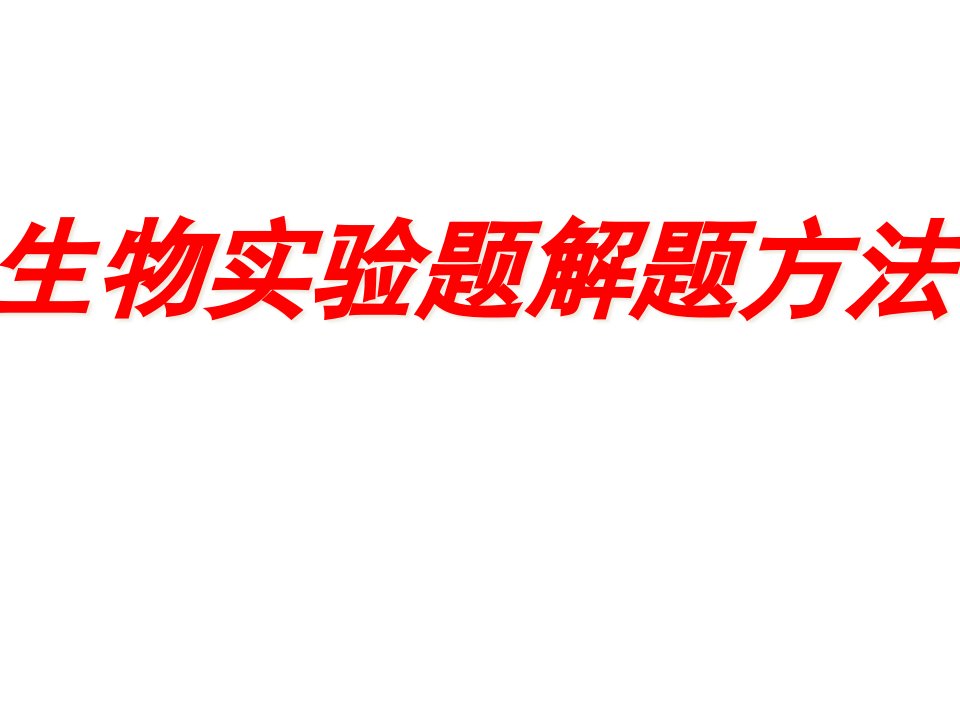 生物实验题解题方法